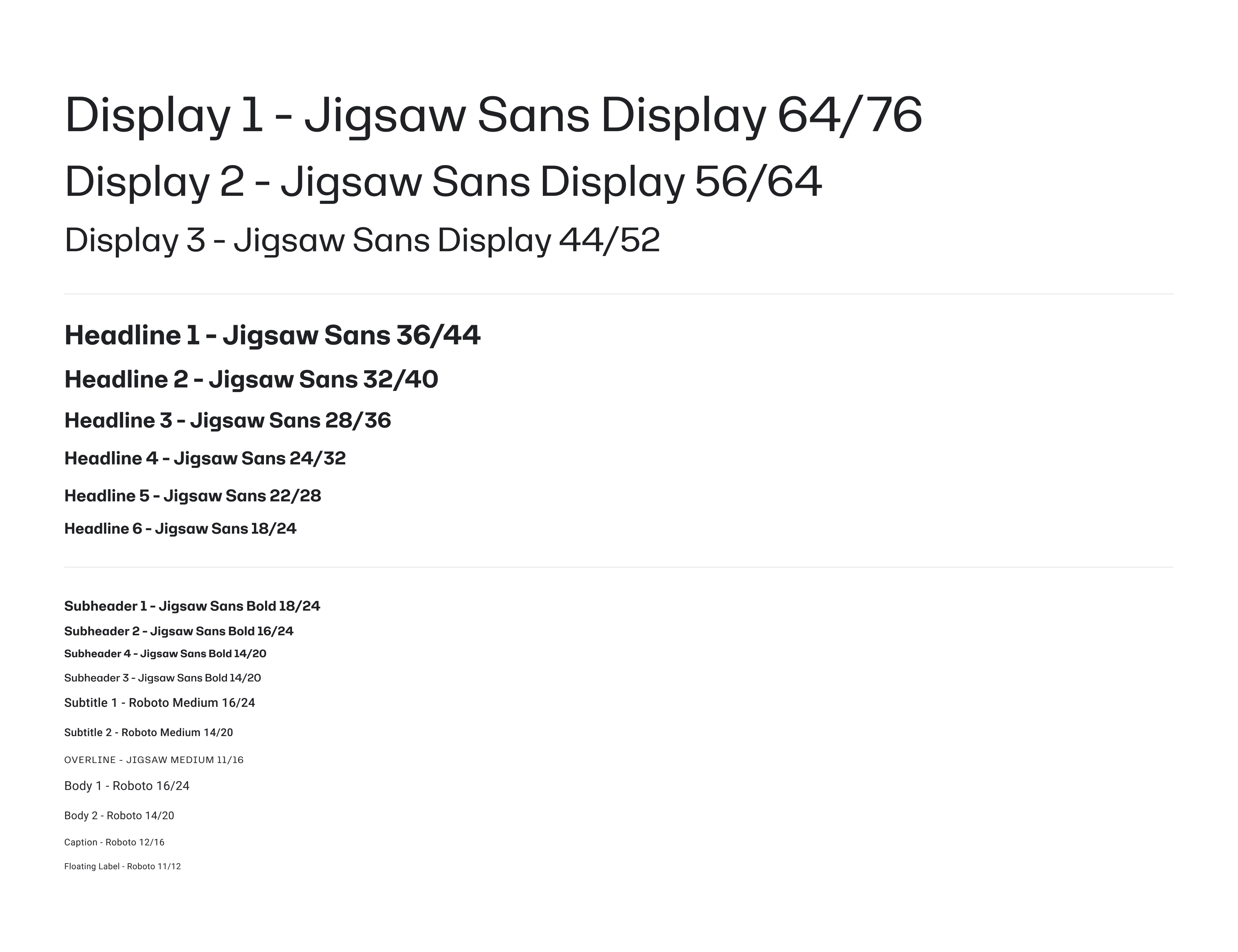 Display 1 - Jigsaw Sans Display 64/76

Display 2 - Jigsaw Sans Display 56/64

Display 3 - Jigsaw Sans Display 44/52

Headline 1 - Jigsaw Sans 36/44

Headline 2 - Jigsaw Sans 32/40

Headline 3 - Jigsaw Sans 28/36

Headline 4 - Jigsaw Sans 24/32

Headline 5 - Jigsaw Sans 22/28

Headline 6 - Jigsaw Sans 18/24

Subheader 1 - Jigsaw Sans Bold 18/24

Subheader 2 - Jigsaw Sans Bold 16/24

Subheader 4 - Jigsaw Sans Bold 14/20

Subheader 3 - Jigsaw Sans Bold 14/20

Subtitle 1 - Roboto Medium 16/24

Subtitle 2 - Roboto Medium 14/20

OVERLINE - JIGSAW MEDIUM 11/16

Body 1 - Roboto 16/24

Body 2 - Roboto 14/20

Caption - Roboto 12/16

Floating Label - Roboto 11/12